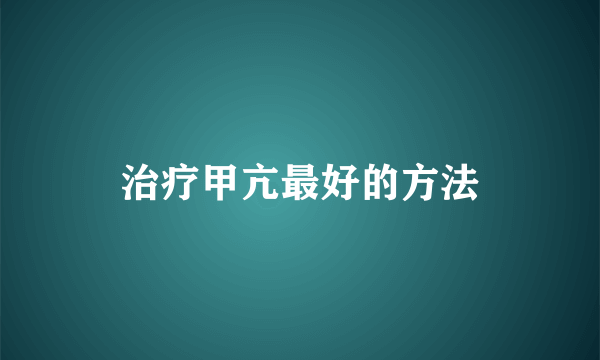 治疗甲亢最好的方法